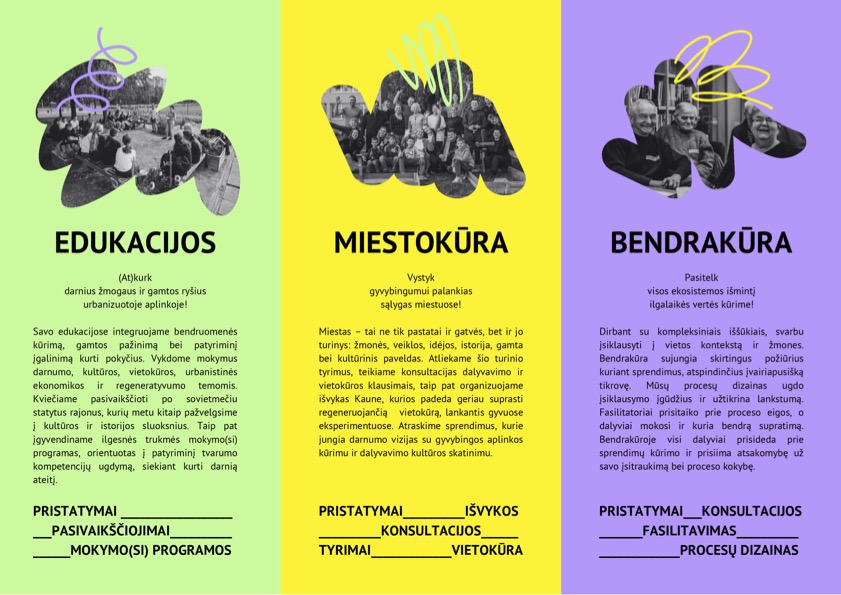 EDUKACIJOS

(At)kurk
darnius žmogaus ir gamtos ryšius
urbanizuotoje aplinkoje!

Savo edukacijose integruojame bendruomenės kūrimą, gamtos pažinimą bei patyriminį įgalinimą kurti pokyčius. Vykdome mokymus darnumo, kultūros, vietokūros, urbanistinės ekonomikos ir regeneratyvumo temomis. Kviečiame pasivaikščioti po sovietmečiu statytus rajonus, kurių metu kitaip pažvelgsime į kultūros ir istorijos sluoksnius. Taip pat įgyvendiname ilgesnės trukmės mokymo(si) programas, orientuotas į patyriminį tvarumo kompetencijų ugdymą, siekiant kurti darnią ateitį.

PRISTATYMAI ____
____PASIVAIKŠČIOJIMAI____
____MOKYMO(SI) PROGRAMOS

MIESTOKŪRA

Vystyk
gyvybingumui palankias
sąlygas miestuose!

Miestas – tai ne tik pastatai ir gatvės, bet ir jo turinys: žmonės, veiklos, idėjos, istorija, gamta bei kultūrinis paveldas. Atliekame šio turinio tyrimus, teikiame konsultacijas dalyvavimo ir vietokūros klausimais, taip pat organizuojame išvykas Kaune, kurios padeda geriau suprasti regeneruojančią vietokūrą, lankantis gyvuose eksperimentuose. Atraskime sprendimus, kurie jungia darnumo vizijas su gyvybingos aplinkos kūrimu ir dalyvavimo kultūros skatinimu.

PRISTATYMAI____IŠVYKOS
____KONSULTACIJOS____
TYRIMAI____VIETOKŪRA

BENDRAKŪRA

Pasitelk
visos ekosistemos išmintį
ilgalaikės vertės kūrime!

Dirbant su kompleksiniais iššūkiais, svarbu įsiklausyti į vietos kontekstą ir žmones. Bendrakūra sujungia skirtingus požiūrius kuriant sprendimus, atspindinčius įvairiapusišką tikrovę. Mūsų procesų dizainas ugdo įsiklausymo įgūdžius ir užtikrina lankstumą. Fasilitatoriai prisitaiko prie proceso eigos, o dalyviai mokosi ir kuria bendrą supratimą. Bendrakūroje visi dalyviai prisideda prie sprendimų kūrimo ir prisiima atsakomybę už savo įsitraukimą bei proceso kokybę.

PRISTATYMAI____KONSULTACIJOS
____FASILITAVIMAS____
____PROCESŲ DIZAINAS